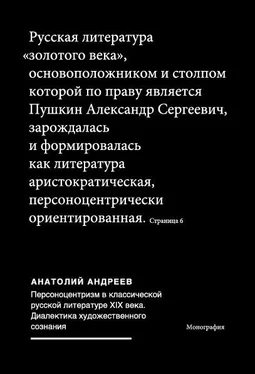 Русская литература «золотого века», основоположником и столпом которой по праву является Пушкин Александр Сергеевич, зарождалась и формировалась как литература аристократическая, персоноцентрически ориентированная. Страница 6

АНАТОЛИЙ АНДРЕЕВ

Персоноцентризм в классической русской литературе XIX века. Диалектика художественного сознания

Монография